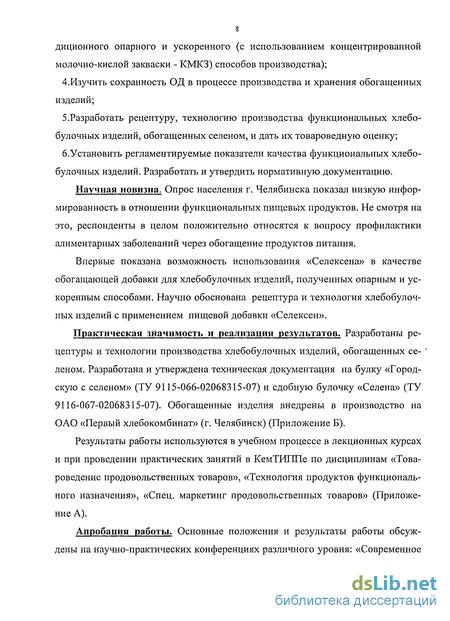 8

диционного опарного и ускоренного (с использованием концентрированной молочно-кислой закваски - КМКЗ) способов производства);

4.Изучить сохранность ОД в процессе производства и хранения обогащенных изделий;

5.Разработать рецептуру, технологию производства функциональных хлебобулочных изделий, обогащенных селеном, и дать их товароведную оценку;

6.Установить регламентируемые показатели качества функциональных хлебобулочных изделий. Разработать и утвердить нормативную документацию.

Научная новизна. Опрос населения г. Челябинска показал низкую информированность в отношении функциональных пищевых продуктов. Не смотря на это, респонденты в целом положительно относятся к вопросу профилактики алиментарных заболеваний через обогащение продуктов питания.

Впервые показана возможность использования «Селексена» в качестве обогащающей добавки для хлебобулочных изделий, полученных опарным и ускоренным способами. Научно обоснована рецептура и технология хлебобулочных изделий с применением пищевой добавки «Селексен».

Практическая значимость и реализация результатов. Разработаны рецептуры и технологии производства хлебобулочных изделий, обогащенных селеном. Разработана и утверждена техническая документация на булку «Городскую с селеном» (ТУ 9115-066-02068315-07) и сдобную булочку «Селена» (ТУ 9116-067-02068315-07). Обогащенные изделия внедрены в производство на ОАО «Первый хлебокомбинат» (г. Челябинск) (Приложение Б).

Результаты работы используются в учебном процессе в лекционных курсах и при проведении практических занятий в КемТИППе по дисциплинам «Товароведение продовольственных товаров», «Технология продуктов функционального назначения», «Спец. маркетинг продовольственных товаров» (Приложение А).

Апробация работы. Основные положения и результаты работы обсуждены на научно-практических конференциях различного уровня: «Современное

dsLib.net
библиотека диссертаций